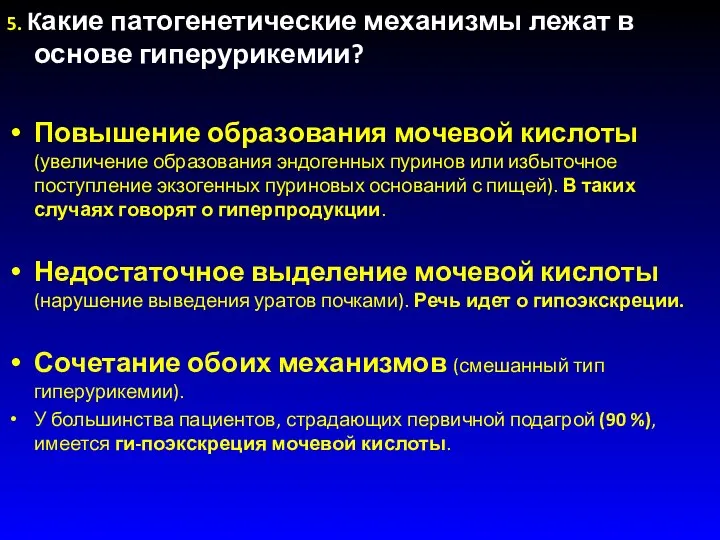 5. Какие патогенетические механизмы лежат в основе гиперурикемии?

• Повышение образования мочевой кислоты (увеличение образования эндогенных пуринов или избыточное поступление экзогенных пуриновых оснований с пищей). В таких случаях говорят о гиперпродукции.

• Недостаточное выделение мочевой кислоты (нарушение выведения уратов почками). Речь идет о гипоэкскреции.

• Сочетание обоих механизмов (смешанный тип гиперурикемии).

• У большинства пациентов, страдающих первичной подагрой (90 %), имеется ги-поэкскреция мочевой кислоты.